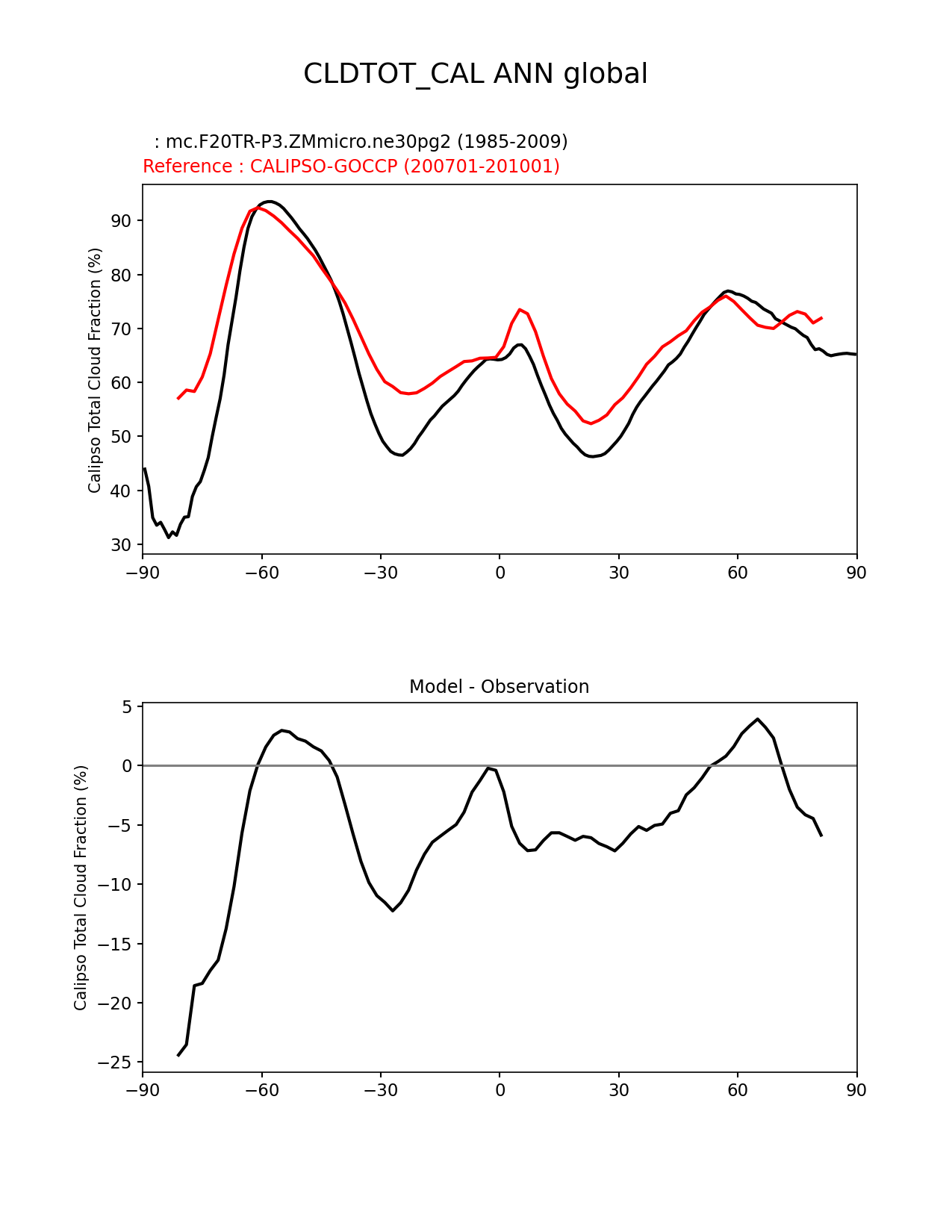 CLDTOT_CAL ANN global

: mc.F20TR-P3.ZMmicro.ne30pg2 (1985-2009)
Reference : CALIPSO-GOCCP (200701-201001)

Calipso Total Cloud Fraction (%)

90
80
70
60
50
40
30

−90 −60 −30 0 30 60 90

Model - Observation

Calipso Total Cloud Fraction (%)

5
0
−5
−10
−15
−20
−25

−90 −60 −30 0 30 60 90